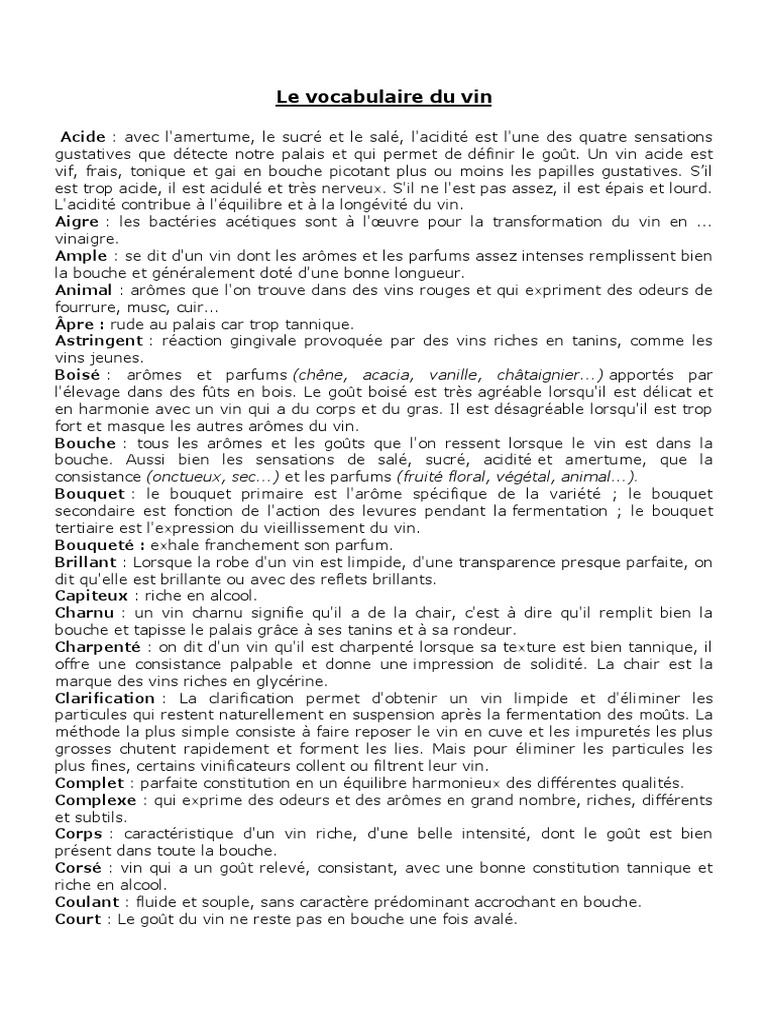 Le vocabulaire du vin

Acide : avec l'amertume, le sucré et le salé, l'acidité est l'une des quatre sensations gustatives que détecte notre palais et qui permet de définir le goût. Un vin acide est vif, frais, tonique et gai en bouche picotant plus ou moins les papilles gustatives. S'il est trop acide, il est acidulé et très nerveux. S'il ne l'est pas assez, il est épais et lourd. L'acidité contribue à l'équilibre et à la longévité du vin.
Aigre : les bactéries acétiques sont à l'œuvre pour la transformation du vin en ... vinaigre.
Ample : se dit d'un vin dont les arômes et les parfums assez intenses remplissent bien la bouche et généralement doté d'une bonne longueur.
Animal : arômes que l'on trouve dans des vins rouges et qui expriment des odeurs de fourrure, musc, cuir...
Âpre : rude au palais car trop tannique.
Astringent : réaction gingivale provoquée par des vins riches en tanins, comme les vins jeunes.
Boisé : arômes et parfums (chêne, acacia, vanille, châtaignier...) apportés par l'élevage dans des fûts en bois. Le goût boisé est très agréable lorsqu'il est délicat et en harmonie avec un vin qui a du corps et du gras. Il est désagréable lorsqu'il est trop fort et masque les autres arômes du vin.
Bouche : tous les arômes et les goûts que l'on ressent lorsque le vin est dans la bouche. Aussi bien les sensations de salé, sucré, acidité et amertume, que la consistance (onctueux, sec...) et les parfums (fruité floral, végétal, animal...).
Bouquet : le bouquet primaire est l'arôme spécifique de la variété ; le bouquet secondaire est fonction de l'action des levures pendant la fermentation ; le bouquet tertiaire est l'expression du vieillissement du vin.
Bouqueté : exhale franchement son parfum.
Brillant : Lorsque la robe d'un vin est limpide, d'une transparence presque parfaite, on dit qu'elle est brillante ou avec des reflets brillants.
Capiteux : riche en alcool.
Charnu : un vin charnu signifie qu'il a de la chair, c'est à dire qu'il remplit bien la bouche et tapisse le palais grâce à ses tanins et à sa rondeur.
Charpenté : on dit d'un vin qu'il est charpenté lorsque sa texture est bien tannique, il offre une consistance palpable et donne une impression de solidité. La chair est la marque des vins riches en glycérine.
Clarification : La clarification permet d'obtenir un vin limpide et d'éliminer les particules qui restent naturellement en suspension après la fermentation des moûts. La méthode la plus simple consiste à faire reposer le vin en cuve et les impuretés les plus grosses chutent rapidement et forment les lies. Mais pour éliminer les particules les plus fines, certains vinificateurs collent ou filtrent leur vin.
Complet : parfaite constitution en un équilibre harmonieux des différentes qualités.
Complexe : qui exprime des odeurs et des arômes en grand nombre, riches, différents et subtils.
Corps : caractéristique d'un vin riche, d'une belle intensité, dont le goût est bien présent dans toute la bouche.
Corsé : vin qui a un goût relevé, consistant, avec une bonne constitution tannique et riche en alcool.
Coulant : fluide et souple, sans caractère prédominant accrochant en bouche.
Court : Le goût du vin ne reste pas en bouche une fois avalé.